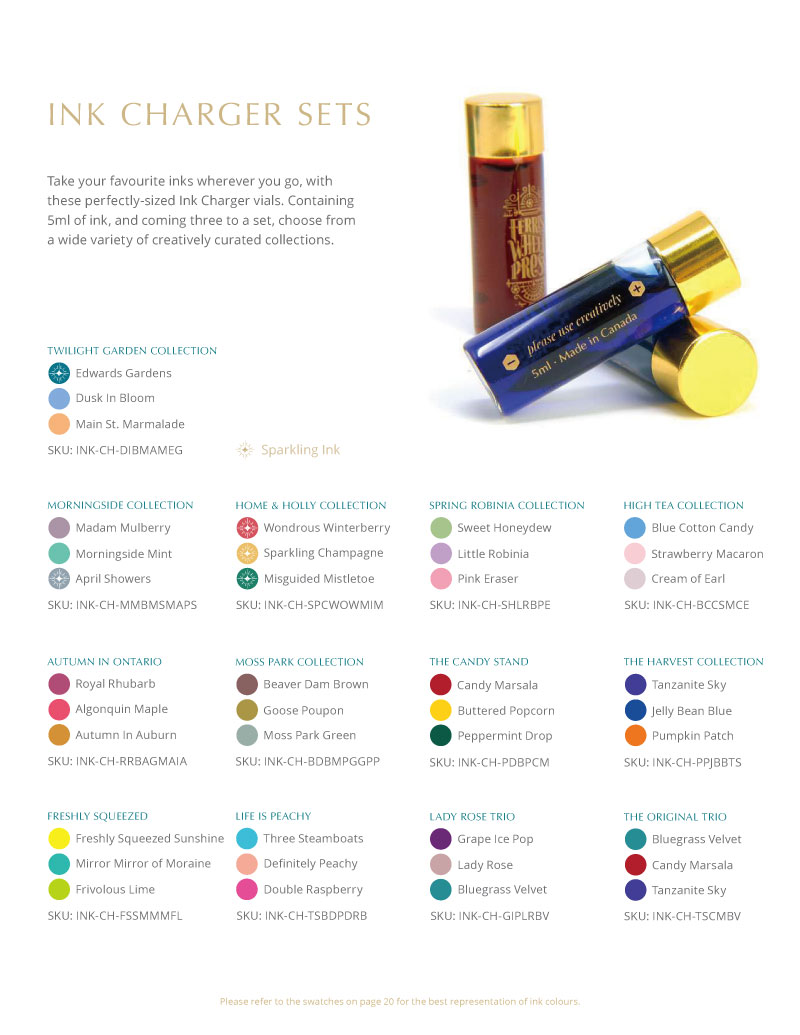 INK CHARGER SETS

Take your favourite inks wherever you go, with these perfectly-sized Ink Charger vials. Containing 5ml of ink, and coming three to a set, choose from a wide variety of creatively curated collections.

FERRIS WHEEL PRESS

please use creatively
5ml · Made in Canada

TWILIGHT GARDEN COLLECTION
Edwards Gardens
Dusk In Bloom
Main St. Marmalade
SKU: INK-CH-DIBMAMEG

Sparkling Ink

MORNINGSIDE COLLECTION
Madam Mulberry
Morningside Mint
April Showers
SKU: INK-CH-MMBMSMAPS

HOME & HOLLY COLLECTION
Wondrous Winterberry
Sparkling Champagne
Misguided Mistletoe
SKU: INK-CH-SPCWOWMIM

SPRING ROBINIA COLLECTION
Sweet Honeydew
Little Robinia
Pink Eraser
SKU: INK-CH-SHLRBPE

HIGH TEA COLLECTION
Blue Cotton Candy
Strawberry Macaron
Cream of Earl
SKU: INK-CH-BCCSMCE

AUTUMN IN ONTARIO
Royal Rhubarb
Algonquin Maple
Autumn In Auburn
SKU: INK-CH-RRBAGMAIA

MOSS PARK COLLECTION
Beaver Dam Brown
Goose Poupon
Moss Park Green
SKU: INK-CH-BDBMPGGPP

THE CANDY STAND
Candy Marsala
Buttered Popcorn
Peppermint Drop
SKU: INK-CH-PDBPCM

THE HARVEST COLLECTION
Tanzanite Sky
Jelly Bean Blue
Pumpkin Patch
SKU: INK-CH-PPJBBTS

FRESHLY SQUEEZED
Freshly Squeezed Sunshine
Mirror Mirror of Moraine
Frivolous Lime
SKU: INK-CH-FSSMMMFL

LIFE IS PEACHY
Three Steamboats
Definitely Peachy
Double Raspberry
SKU: INK-CH-TSBDPDRB

LADY ROSE TRIO
Grape Ice Pop
Lady Rose
Bluegrass Velvet
SKU: INK-CH-GIPLRBV

THE ORIGINAL TRIO
Bluegrass Velvet
Candy Marsala
Tanzanite Sky
SKU: INK-CH-TSCMBV

Please refer to the swatches on page 20 for the best representation of ink colours.